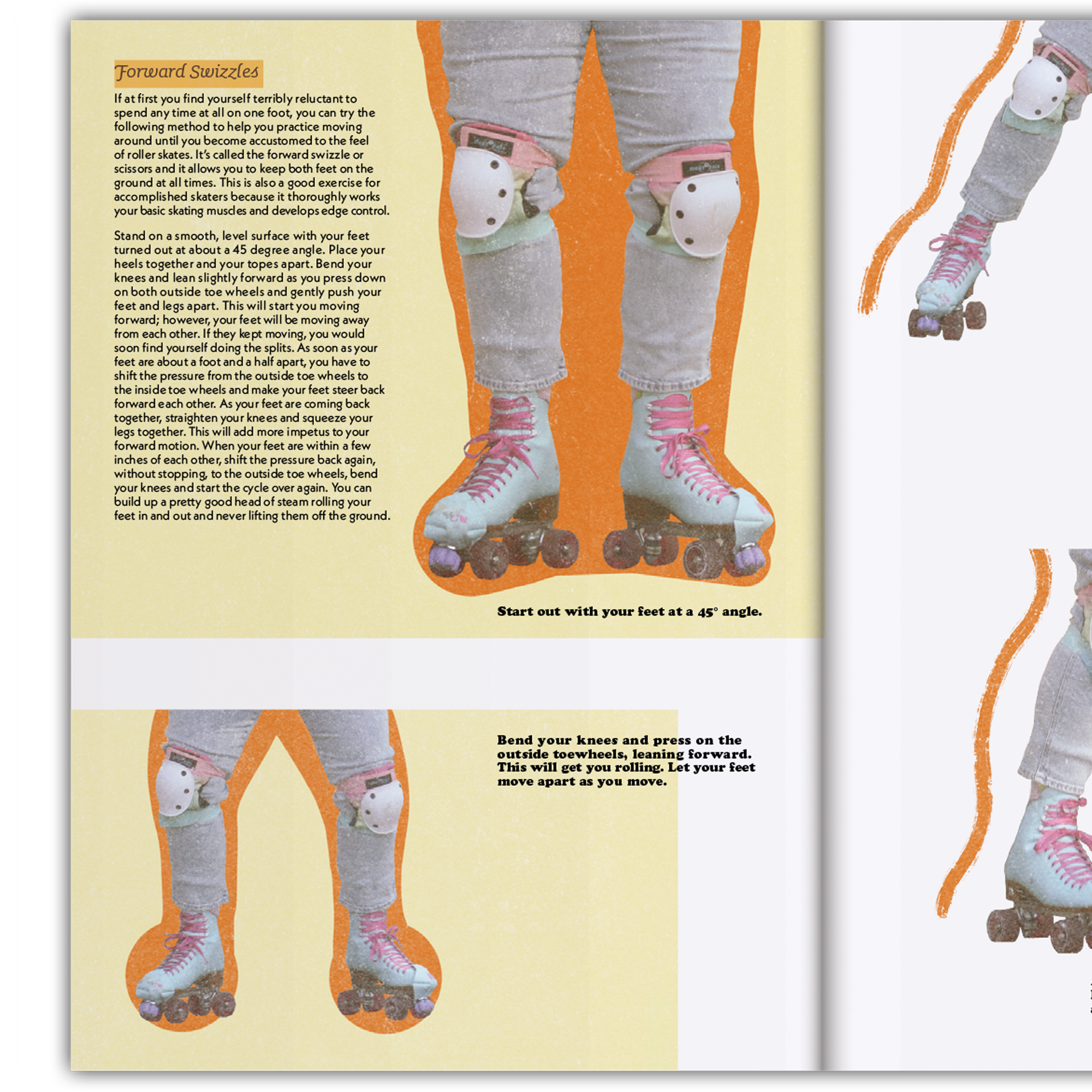 Forward Swizzles

If at first you find yourself terribly reluctant to spend any time at all on one foot, you can try the following method to help you practice moving around until you become accustomed to the feel of roller skates. It's called the forward swizzle or scissors and it allows you to keep both feet on the ground at all times. This is also a good exercise for accomplished skaters because it thoroughly works your basic skating muscles and develops edge control.

Stand on a smooth, level surface with your feet turned out at about a 45 degree angle. Place your heels together and your topes apart. Bend your knees and lean slightly forward as you press down on both outside toe wheels and gently push your feet and legs apart. This will start you moving forward; however, your feet will be moving away from each other. If they kept moving, you would soon find yourself doing the splits. As soon as your feet are about a foot and a half apart, you have to shift the pressure from the outside toe wheels to the inside toe wheels and make your feet steer back forward each other. As your feet are coming back together, straighten your knees and squeeze your legs together. This will add more impetus to your forward motion. When your feet are within a few inches of each other, shift the pressure back again, without stopping, to the outside toe wheels, bend your knees and start the cycle over again. You can build up a pretty good head of steam rolling your feet in and out and never lifting them off the ground.

Start out with your feet at a 45° angle.

Bend your knees and press on the outside toewheels, leaning forward. This will get you rolling. Let your feet move apart as you move.